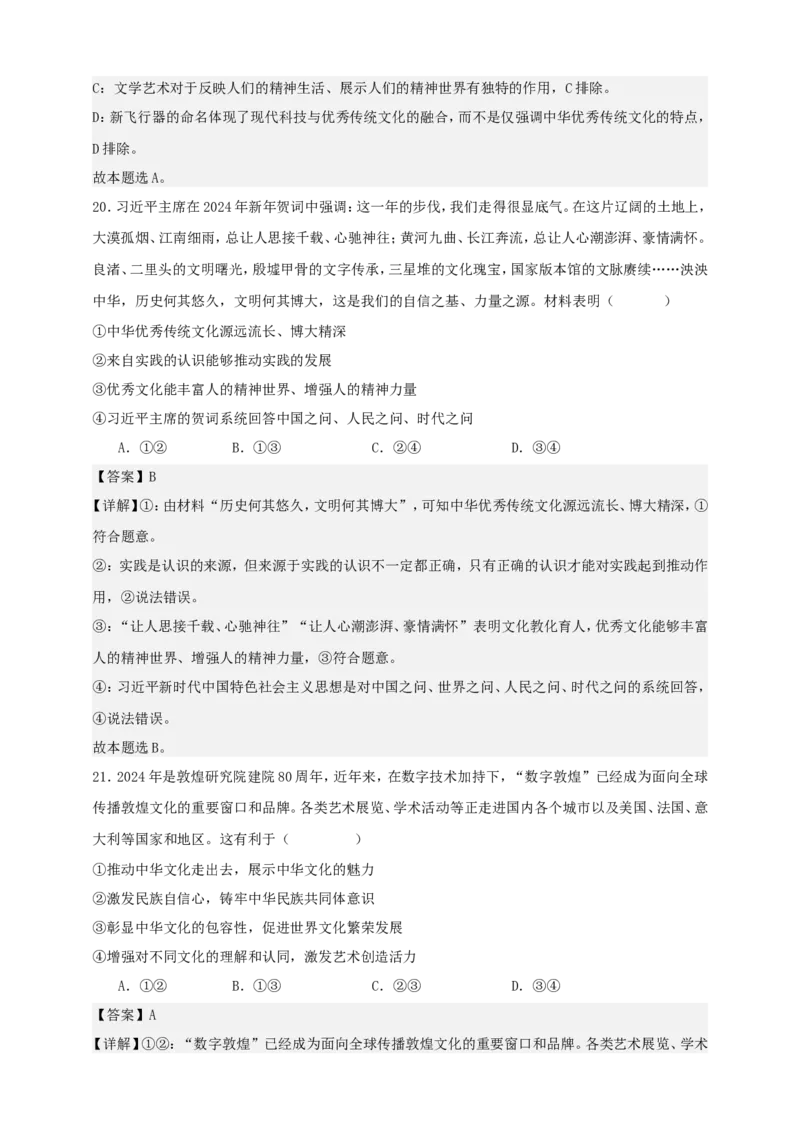 C：文学艺术对于反映人们的精神生活、展示人们的精神世界有独特的作用，C排除。

D：新飞行器的命名体现了现代科技与优秀传统文化的融合，而不是仅强调中华优秀传统文化的特点，D排除。

故本题选A。

20．习近平主席在2024年新年贺词中强调：这一年的步伐，我们走得很显底气。在这片辽阔的土地上，大漠孤烟、江南细雨，总让人思接千载、心驰神往；黄河九曲、长江奔流，总让人心潮澎湃、豪情满怀。良渚、二里头的文明曙光，殷墟甲骨的文字传承，三星堆的文化瑰宝，国家版本馆的文脉赓续……泱泱中华，历史何其悠久，文明何其博大，这是我们的自信之基、力量之源。材料表明（　　）

①中华优秀传统文化源远流长、博大精深

②来自实践的认识能够推动实践的发展

③优秀文化能丰富人的精神世界、增强人的精神力量

④习近平主席的贺词系统回答中国之问、人民之问、时代之问

A．①②　　B．①③　　C．②④　　D．③④

【答案】B

【详解】①：由材料“历史何其悠久，文明何其博大”，可知中华优秀传统文化源远流长、博大精深，①符合题意。

②：实践是认识的来源，但来源于实践的认识不一定都正确，只有正确的认识才能对实践起到推动作用，②说法错误。

③：“让人思接千载、心驰神往”“让人心潮澎湃、豪情满怀”表明文化教化育人，优秀文化能够丰富人的精神世界、增强人的精神力量，③符合题意。

④：习近平新时代中国特色社会主义思想是对中国之问、世界之问、人民之问、时代之问的系统回答，④说法错误。

故本题选B。

21．2024年是敦煌研究院建院80周年，近年来，在数字技术加持下，“数字敦煌”已经成为面向全球传播敦煌文化的重要窗口和品牌。各类艺术展览、学术活动等正走进国内各个城市以及美国、法国、意大利等国家和地区。这有利于（　　）

①推动中华文化走出去，展示中华文化的魅力

②激发民族自信心，铸牢中华民族共同体意识

③彰显中华文化的包容性，促进世界文化繁荣发展

④增强对不同文化的理解和认同，激发艺术创造活力

A．①②　　B．①③　　C．②③　　D．③④

【答案】A

【详解】①②：“数字敦煌”已经成为面向全球传播敦煌文化的重要窗口和品牌。各类艺术展览、学术